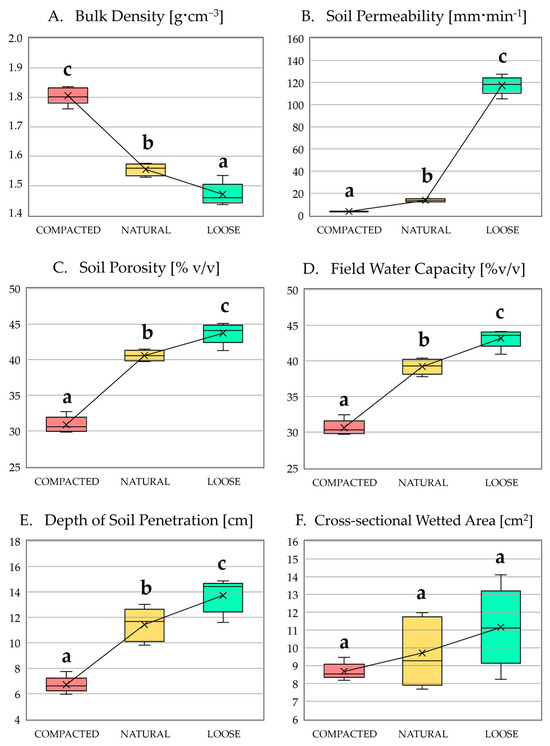 A. Bulk Density [g·cm$^{-3}$]

2.0
1.9
1.8
1.7
1.6
1.5
1.4

c
b
a

COMPACTED NATURAL LOOSE

B. Soil Permeability [mm·min$^{-1}$]

160
140
120
100
80
60
40
20
0

a
b
c

COMPACTED NATURAL LOOSE

C. Soil Porosity [% v/v]

50
45
40
35
30
25

a
b
c

COMPACTED NATURAL LOOSE

D. Field Water Capacity [%v/v]

50
45
40
35
30
25

a
b
c

COMPACTED NATURAL LOOSE

E. Depth of Soil Penetration [cm]

18
16
14
12
10
8
6
4

a
b
c

COMPACTED NATURAL LOOSE

F. Cross-sectional Wetted Area [cm$^2$]

16
15
14
13
12
11
10
9
8
7
6

a
a
a

COMPACTED NATURAL LOOSE